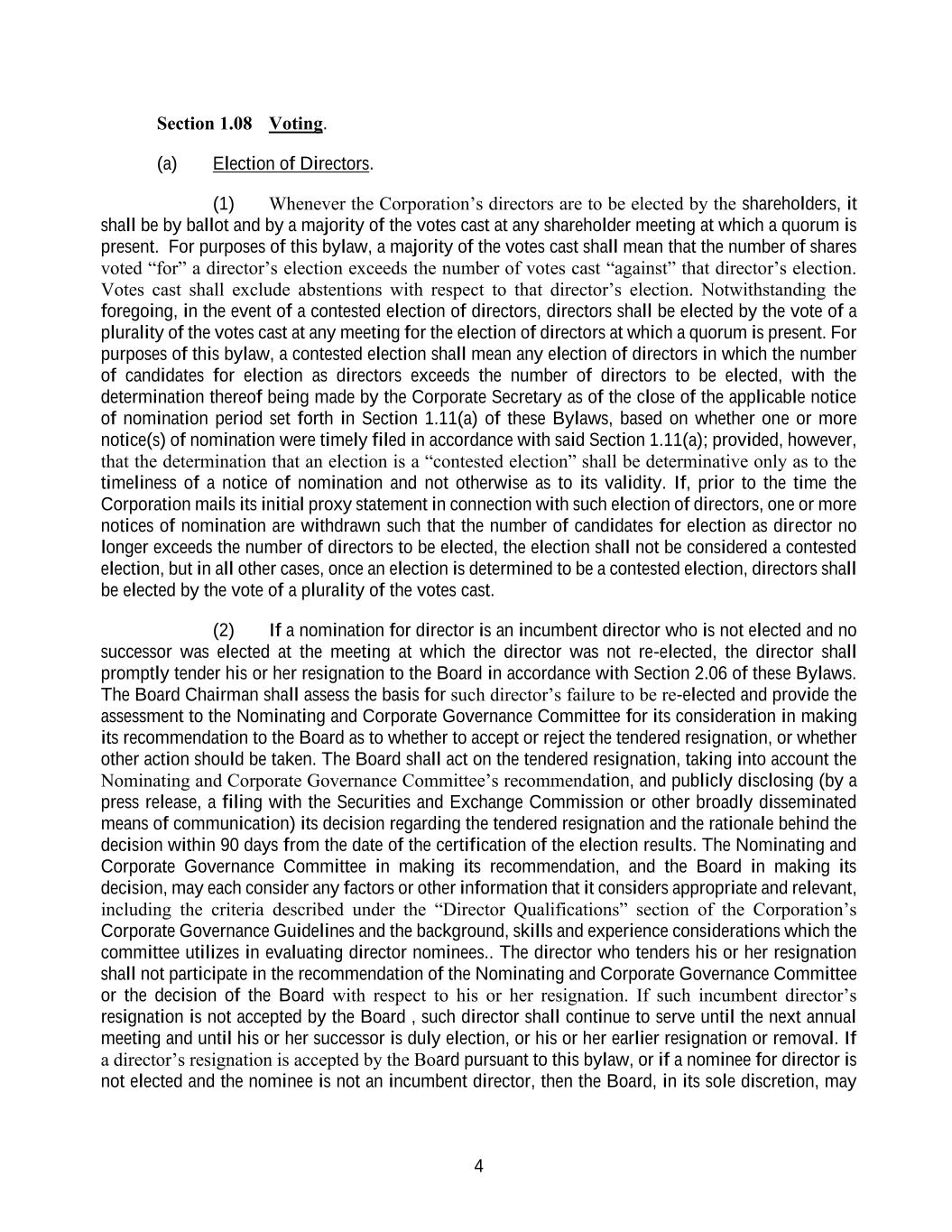 Section 1.08 Voting.

(a) Election of Directors.

(1) Whenever the Corporation's directors are to be elected by the shareholders, it shall be by ballot and by a majority of the votes cast at any shareholder meeting at which a quorum is present. For purposes of this bylaw, a majority of the votes cast shall mean that the number of shares voted "for" a director's election exceeds the number of votes cast "against" that director's election. Votes cast shall exclude abstentions with respect to that director's election. Notwithstanding the foregoing, in the event of a contested election of directors, directors shall be elected by the vote of a plurality of the votes cast at any meeting for the election of directors at which a quorum is present. For purposes of this bylaw, a contested election shall mean any election of directors in which the number of candidates for election as directors exceeds the number of directors to be elected, with the determination thereof being made by the Corporate Secretary as of the close of the applicable notice of nomination period set forth in Section 1.11(a) of these Bylaws, based on whether one or more notice(s) of nomination were timely filed in accordance with said Section 1.11(a); provided, however, that the determination that an election is a "contested election" shall be determinative only as to the timeliness of a notice of nomination and not otherwise as to its validity. If, prior to the time the Corporation mails its initial proxy statement in connection with such election of directors, one or more notices of nomination are withdrawn such that the number of candidates for election as director no longer exceeds the number of directors to be elected, the election shall not be considered a contested election, but in all other cases, once an election is determined to be a contested election, directors shall be elected by the vote of a plurality of the votes cast.

(2) If a nomination for director is an incumbent director who is not elected and no successor was elected at the meeting at which the director was not re-elected, the director shall promptly tender his or her resignation to the Board in accordance with Section 2.06 of these Bylaws. The Board Chairman shall assess the basis for such director's failure to be re-elected and provide the assessment to the Nominating and Corporate Governance Committee for its consideration in making its recommendation to the Board as to whether to accept or reject the tendered resignation, or whether other action should be taken. The Board shall act on the tendered resignation, taking into account the Nominating and Corporate Governance Committee's recommendation, and publicly disclosing (by a press release, a filing with the Securities and Exchange Commission or other broadly disseminated means of communication) its decision regarding the tendered resignation and the rationale behind the decision within 90 days from the date of the certification of the election results. The Nominating and Corporate Governance Committee in making its recommendation, and the Board in making its decision, may each consider any factors or other information that it considers appropriate and relevant, including the criteria described under the "Director Qualifications" section of the Corporation's Corporate Governance Guidelines and the background, skills and experience considerations which the committee utilizes in evaluating director nominees.. The director who tenders his or her resignation shall not participate in the recommendation of the Nominating and Corporate Governance Committee or the decision of the Board with respect to his or her resignation. If such incumbent director's resignation is not accepted by the Board , such director shall continue to serve until the next annual meeting and until his or her successor is duly election, or his or her earlier resignation or removal. If a director's resignation is accepted by the Board pursuant to this bylaw, or if a nominee for director is not elected and the nominee is not an incumbent director, then the Board, in its sole discretion, may

4